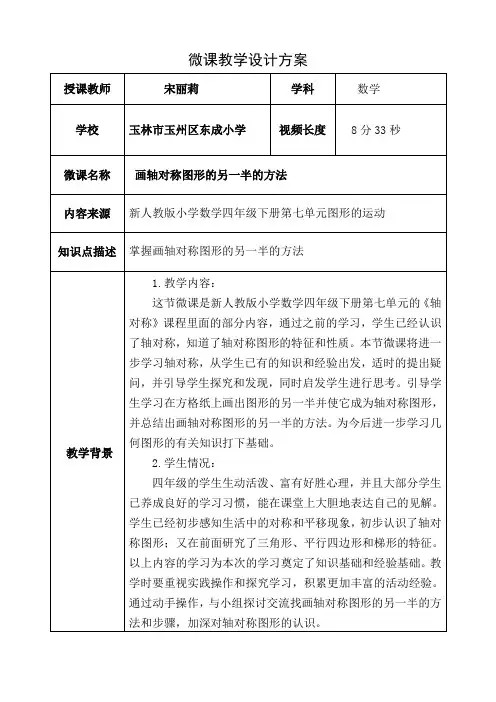 微课教学设计方案

| 授课教师 | 宋丽莉 | 学科 | 数学 |
|---|---|---|---|
| 学校 | 玉林市玉州区东成小学 | 视频长度 | 8 分 33 秒 |
| 微课名称 | 画轴对称图形的另一半的方法 | | |
| 内容来源 | 新人教版小学数学四年级下册第七单元图形的运动 | | |
| 知识点描述 | 掌握画轴对称图形的另一半的方法 | | |
| 教学背景 | 1. 教学内容：<br>这节微课是新人教版小学数学四年级下册第七单元的《轴对称》课程里面的部分内容，通过之前的学习，学生已经认识了轴对称，知道了轴对称图形的特征和性质。本节微课将进一步学习轴对称，从学生已有的知识和经验出发，适时的提出疑问，并引导学生探究和发现，同时启发学生进行思考。引导学生学习在方格纸上画出图形的另一半并使它成为轴对称图形，并总结出画轴对称图形的另一半的方法。为今后进一步学习几何图形的有关知识打下基础。<br>2. 学生情况：<br>四年级的学生生动活泼、富有好胜心理，并且大部分学生已养成良好的学习习惯，能在课堂上大胆地表达自己的见解。学生已经初步感知生活中的对称和平移现象，初步认识了轴对称图形；又在前面研究了三角形、平行四边形和梯形的特征。以上内容的学习为本次的学习奠定了知识基础和经验基础。教学时要重视实践操作和探究学习，积累更加丰富的活动经验。通过动手操作，与小组探讨交流找画轴对称图形的另一半的方法和步骤，加深对轴对称图形的认识。 | | |